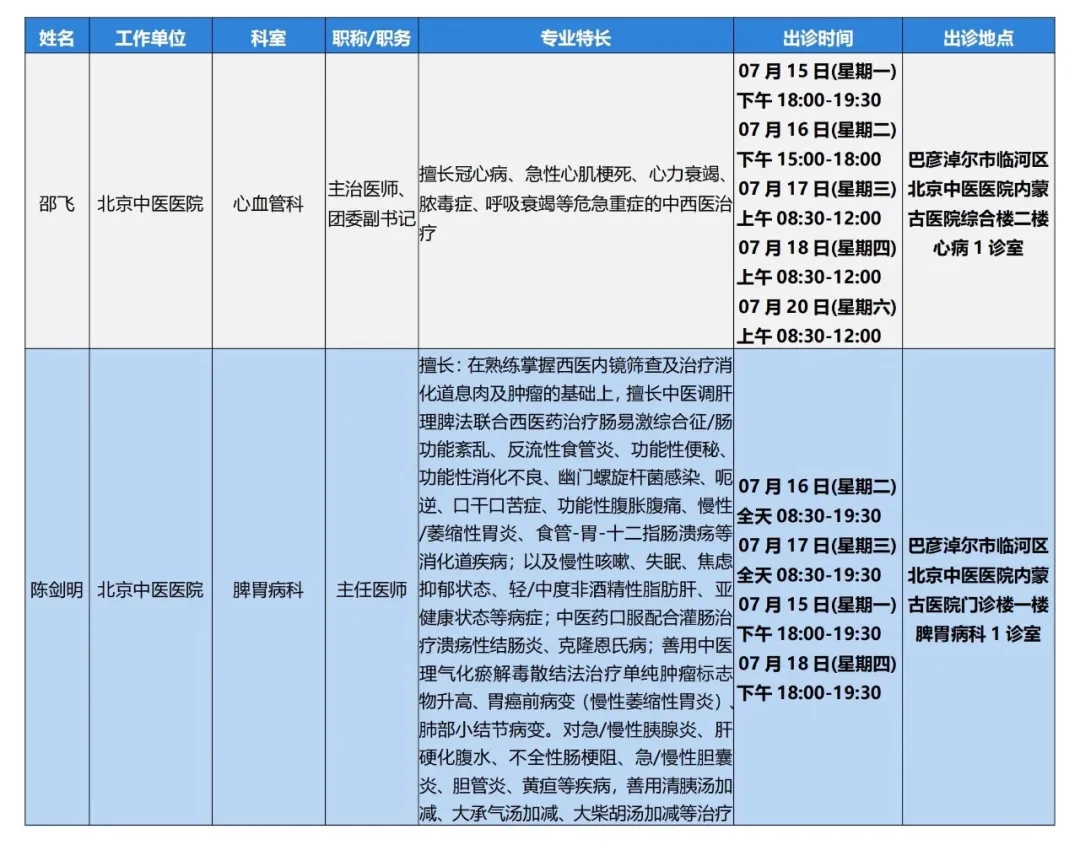 | 姓名 | 工作单位 | 科室 | 职称/职务 | 专业特长 | 出诊时间 | 出诊地点 |
|---|---|---|---|---|---|---|
| 邵飞 | 北京中医医院 | 心血管科 | 主治医师、团委副书记 | 擅长冠心病、急性心肌梗死、心力衰竭、脓毒症、呼吸衰竭等危急重症的中西医治疗 | 07 月 15 日(星期一) 下午 18:00-19:30 07 月 16 日(星期二) 下午 15:00-18:00 07 月 17 日(星期三) 上午 08:30-12:00 07 月 18 日(星期四) 上午 08:30-12:00 07 月 20 日(星期六) 上午 08:30-12:00 | 巴彦淖尔市临河区北京中医医院内蒙古医院综合楼二楼心病 1 诊室 |
| 陈剑明 | 北京中医医院 | 脾胃病科 | 主任医师 | 擅长：在熟练掌握西医内镜筛查及治疗消化道息肉及肿瘤的基础上，擅长中医调肝理脾法联合西医药治疗肠易激综合征/肠功能紊乱、反流性食管炎、功能性便秘、功能性消化不良、幽门螺旋杆菌感染、呃逆、口干口苦症、功能性腹胀腹痛、慢性/萎缩性胃炎、食管-胃-十二指肠溃疡等消化道疾病；以及慢性咳嗽、失眠、焦虑抑郁状态、轻/中度非酒精性脂肪肝、亚健康状态等病症；中医药口服配合灌肠治疗溃疡性结肠炎、克隆恩氏病；善用中医理气化瘀解毒散结法治疗单纯肿瘤标志物升高、胃癌前病变（慢性萎缩性胃炎）、肺部小结节病变。对急/慢性胰腺炎、肝硬化腹水、不全性肠梗阻、急/慢性胆囊炎、胆管炎、黄疸等疾病，善用清胰汤加减、大承气汤加减、大柴胡汤加减等治疗 | 07 月 16 日(星期二) 全天 08:30-19:30 07 月 17 日(星期三) 全天 08:30-19:30 07 月 15 日(星期一) 下午 18:00-19:30 07 月 18 日(星期四) 下午 18:00-19:30 | 巴彦淖尔市临河区北京中医医院内蒙古医院门诊楼一楼脾胃病科 1 诊室 |